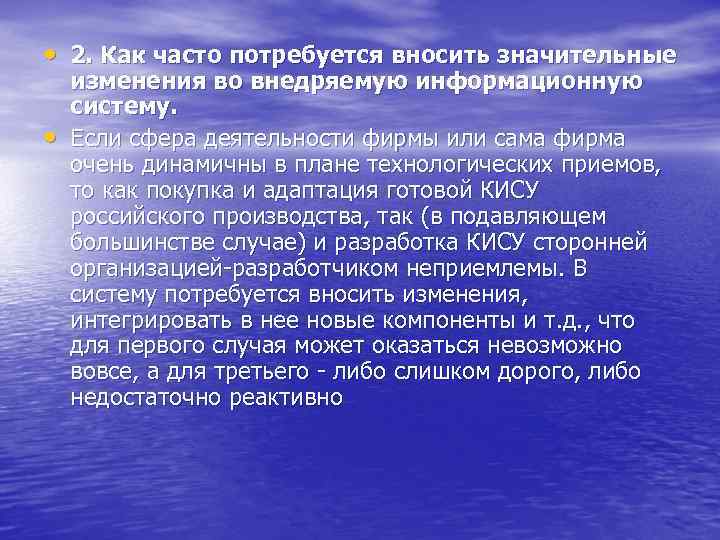 • 2. Как часто потребуется вносить значительные изменения во внедряемую информационную систему.

• Если сфера деятельности фирмы или сама фирма очень динамичны в плане технологических приемов, то как покупка и адаптация готовой КИСУ российского производства, так (в подавляющем большинстве случае) и разработка КИСУ сторонней организацией-разработчиком неприемлемы. В систему потребуется вносить изменения, интегрировать в нее новые компоненты и т.д., что для первого случая может оказаться невозможно вовсе, а для третьего - либо слишком дорого, либо недостаточно реактивно